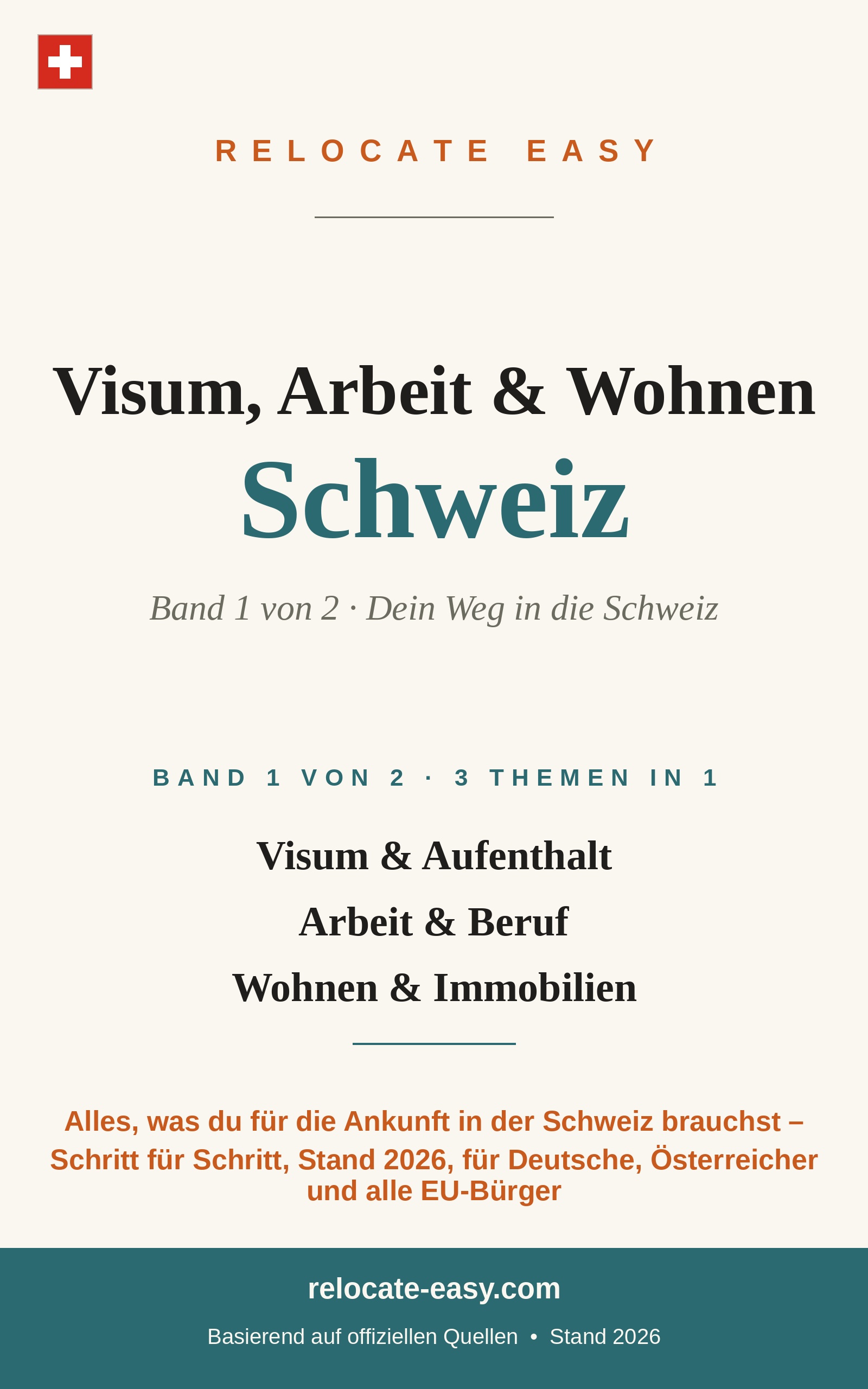 RELOCATE EASY

Visum, Arbeit & Wohnen
Schweiz

Band 1 von 2 · Dein Weg in die Schweiz

BAND 1 VON 2 · 3 THEMEN IN 1

Visum & Aufenthalt

Arbeit & Beruf

Wohnen & Immobilien

Alles, was du für die Ankunft in der Schweiz brauchst – Schritt für Schritt, Stand 2026, für Deutsche, Österreicher und alle EU-Bürger

relocate-easy.com

Basierend auf offiziellen Quellen • Stand 2026